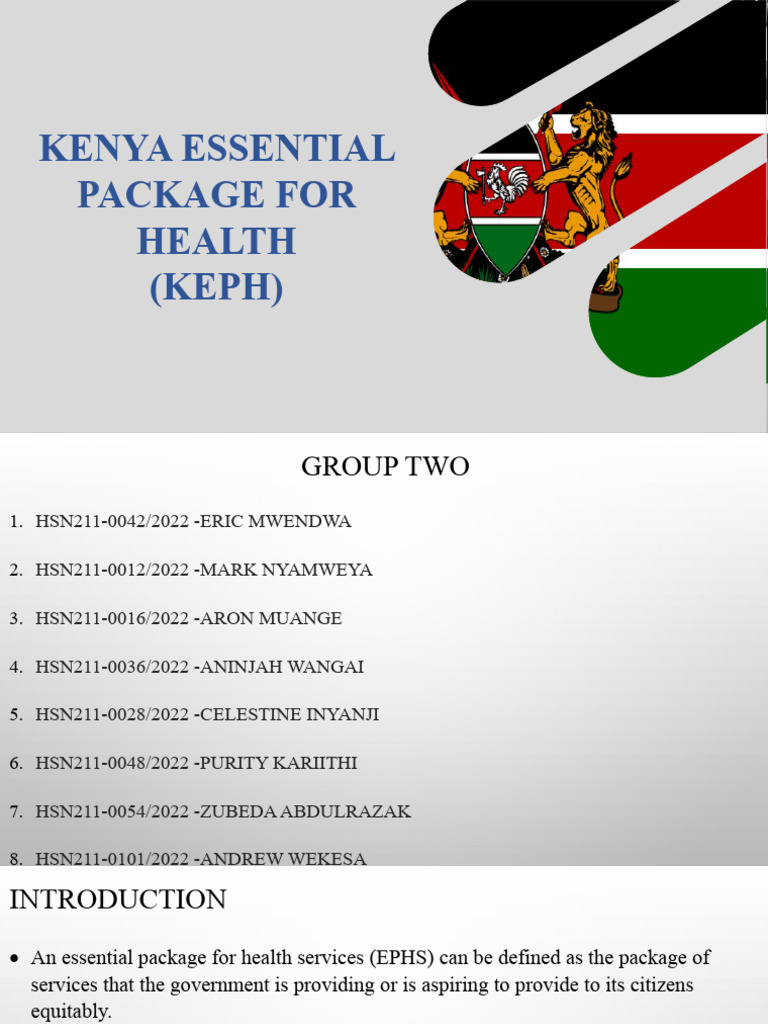 KENYA ESSENTIAL PACKAGE FOR HEALTH (KEPH)

GROUP TWO

1. HSN211-0042/2022 -ERIC MWENDWA

2. HSN211-0012/2022 -MARK NYAMWEYA

3. HSN211-0016/2022 -ARON MUANGE

4. HSN211-0036/2022 -ANINJAH WANGAI

5. HSN211-0028/2022 -CELESTINE INYANJI

6. HSN211-0048/2022 -PURITY KARIITHI

7. HSN211-0054/2022 -ZUBEDA ABDULRAZAK

8. HSN211-0101/2022 -ANDREW WEKESA

INTRODUCTION

• An essential package for health services (EPHS) can be defined as the package of services that the government is providing or is aspiring to provide to its citizens equitably.